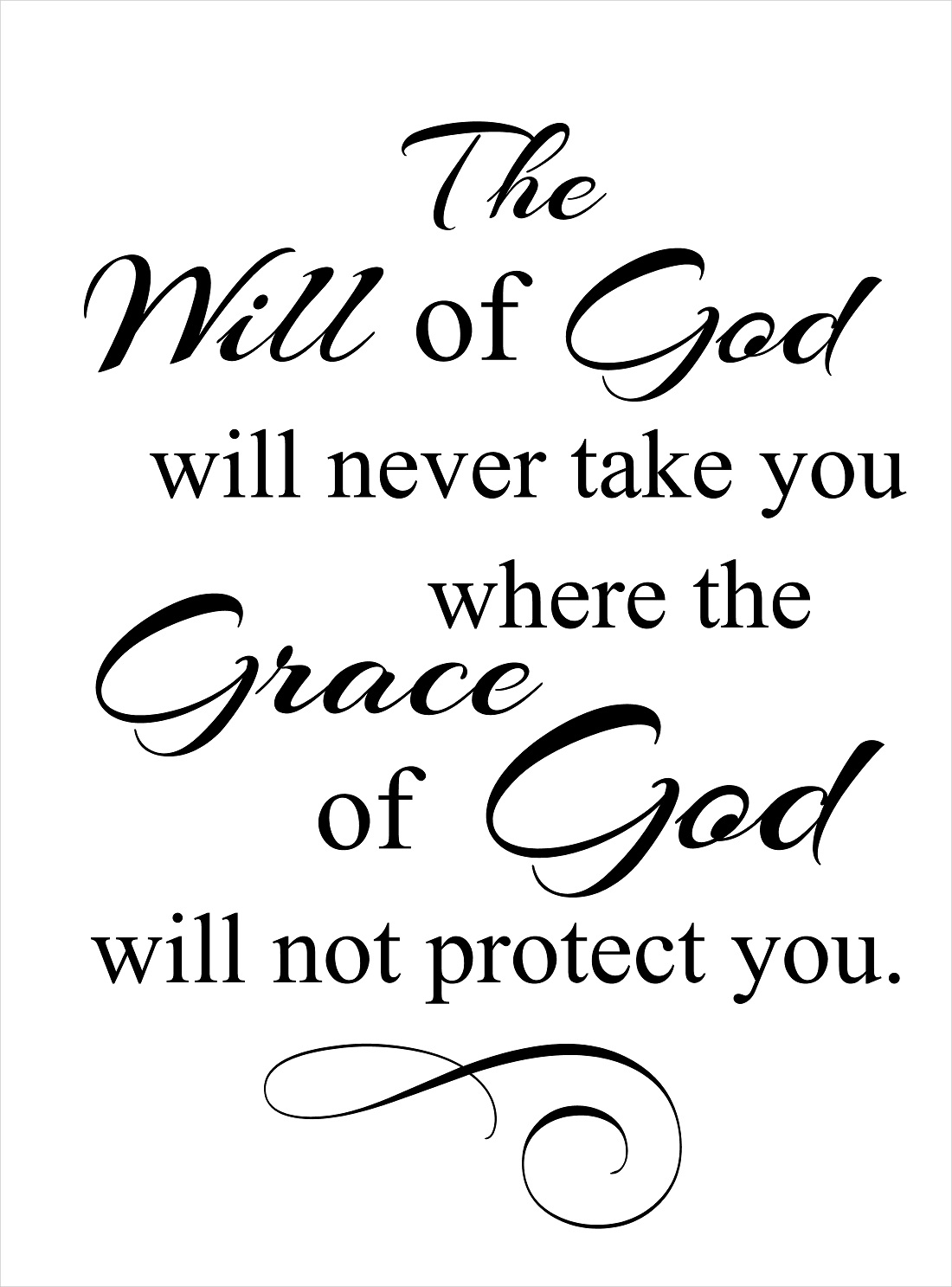 The Will of God will never take you where the Grace of God will not protect you.